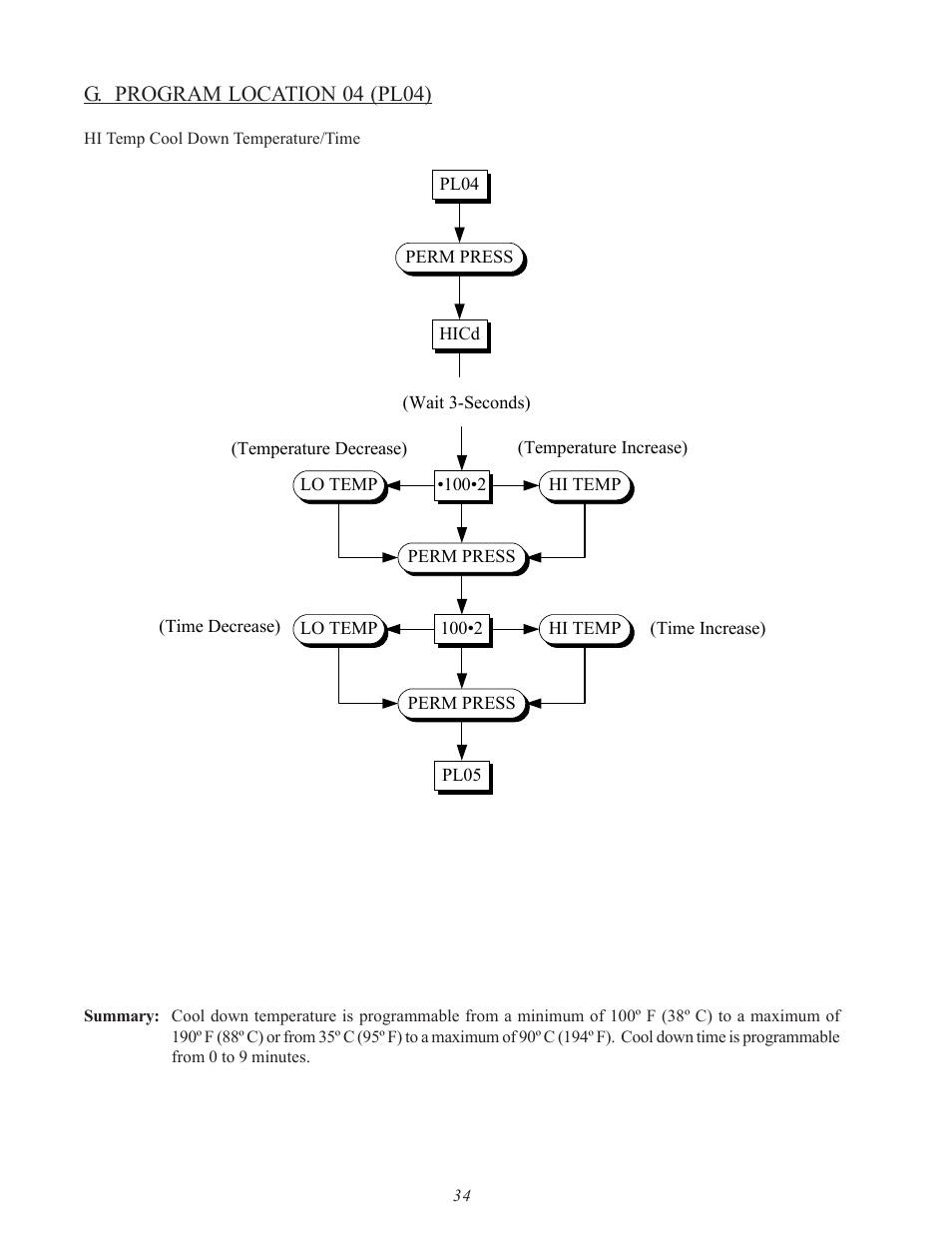 G. PROGRAM LOCATION 04 (PL04)

HI Temp Cool Down Temperature/Time

PL04

PERM PRESS

HICd

(Wait 3-Seconds)

(Temperature Decrease)

(Temperature Increase)

LO TEMP

•100•2

HI TEMP

PERM PRESS

(Time Decrease)

LO TEMP

100•2

HI TEMP

(Time Increase)

PERM PRESS

PL05

**Summary:** Cool down temperature is programmable from a minimum of 100º F (38º C) to a maximum of 190º F (88º C) or from 35º C (95º F) to a maximum of 90º C (194º F). Cool down time is programmable from 0 to 9 minutes.

34